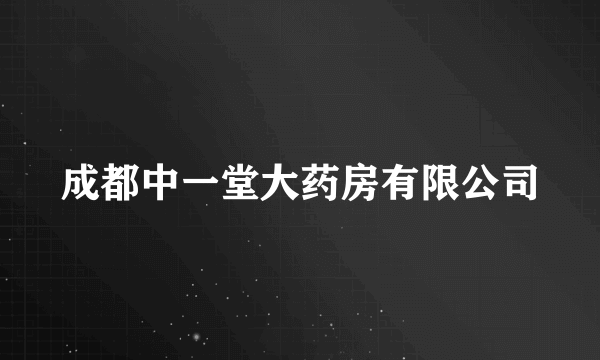 成都中一堂大药房有限公司